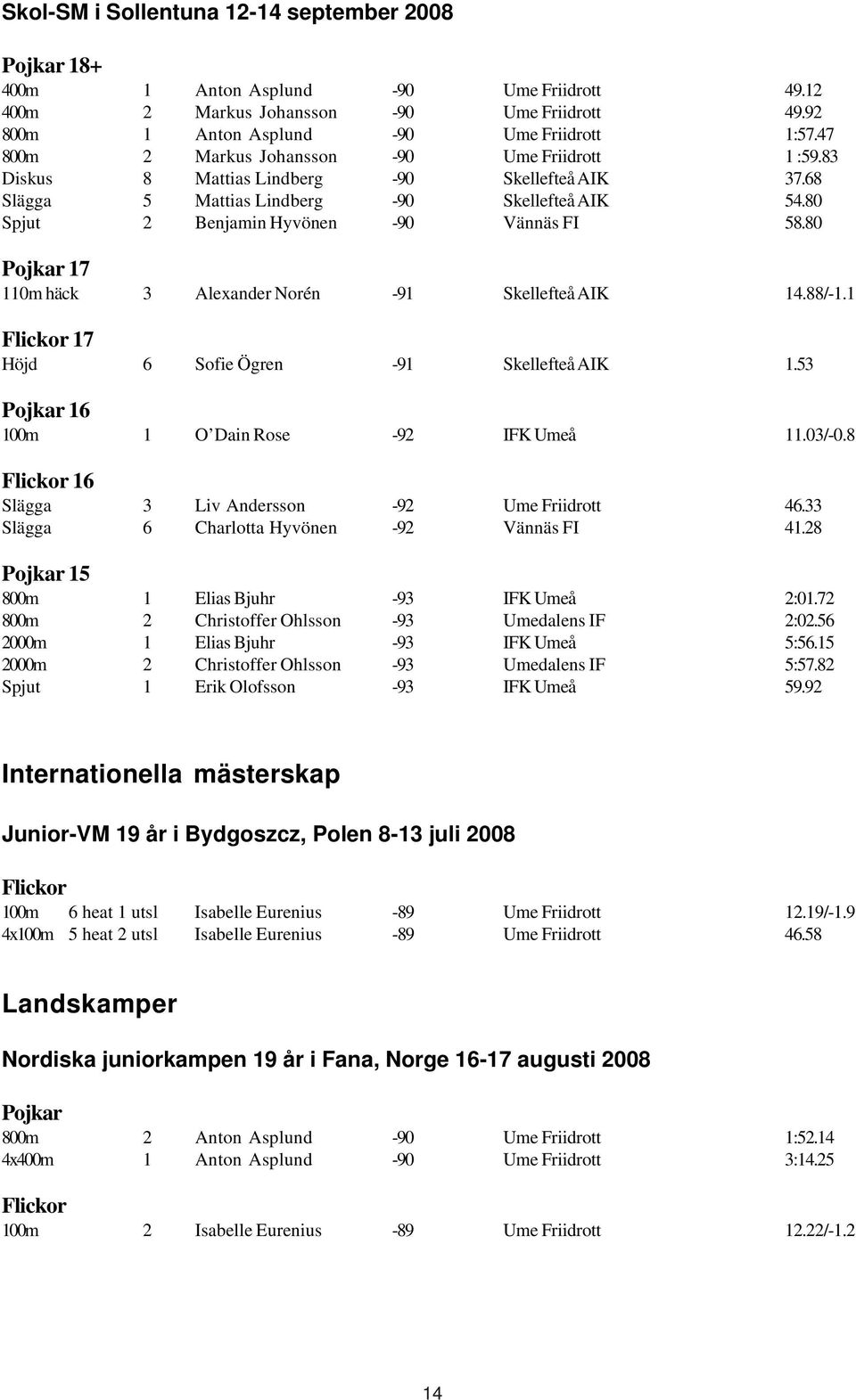 Skol-SM i Sollentuna 12-14 september 2008

Pojkar 18+

| | | | | | |
|---|---|---|---|---|---|
| 400m | 1 | Anton Asplund | -90 | Ume Friidrott | 49.12 |
| 400m | 2 | Markus Johansson | -90 | Ume Friidrott | 49.92 |
| 800m | 1 | Anton Asplund | -90 | Ume Friidrott | 1:57.47 |
| 800m | 2 | Markus Johansson | -90 | Ume Friidrott | 1 :59.83 |
| Diskus | 8 | Mattias Lindberg | -90 | Skellefteå AIK | 37.68 |
| Slägga | 5 | Mattias Lindberg | -90 | Skellefteå AIK | 54.80 |
| Spjut | 2 | Benjamin Hyvönen | -90 | Vännäs FI | 58.80 |

Pojkar 17

| | | | | | |
|---|---|---|---|---|---|
| 110m häck | 3 | Alexander Norén | -91 | Skellefteå AIK | 14.88/-1.1 |

Flickor 17

| | | | | | |
|---|---|---|---|---|---|
| Höjd | 6 | Sofie Ögren | -91 | Skellefteå AIK | 1.53 |

Pojkar 16

| | | | | | |
|---|---|---|---|---|---|
| 100m | 1 | O' Dain Rose | -92 | IFK Umeå | 11.03/-0.8 |

Flickor 16

| | | | | | |
|---|---|---|---|---|---|
| Slägga | 3 | Liv Andersson | -92 | Ume Friidrott | 46.33 |
| Slägga | 6 | Charlotta Hyvönen | -92 | Vännäs FI | 41.28 |

Pojkar 15

| | | | | | |
|---|---|---|---|---|---|
| 800m | 1 | Elias Bjuhr | -93 | IFK Umeå | 2:01.72 |
| 800m | 2 | Christoffer Ohlsson | -93 | Umedalens IF | 2:02.56 |
| 2000m | 1 | Elias Bjuhr | -93 | IFK Umeå | 5:56.15 |
| 2000m | 2 | Christoffer Ohlsson | -93 | Umedalens IF | 5:57.82 |
| Spjut | 1 | Erik Olofsson | -93 | IFK Umeå | 59.92 |

Internationella mästerskap

Junior-VM 19 år i Bydgoszcz, Polen 8-13 juli 2008

Flickor

| | | | | | |
|---|---|---|---|---|---|
| 100m | 6 heat 1 utsl | Isabelle Eurenius | -89 | Ume Friidrott | 12.19/-1.9 |
| 4x100m | 5 heat 2 utsl | Isabelle Eurenius | -89 | Ume Friidrott | 46.58 |

Landskamper

Nordiska juniorkampen 19 år i Fana, Norge 16-17 augusti 2008

Pojkar

| | | | | | |
|---|---|---|---|---|---|
| 800m | 2 | Anton Asplund | -90 | Ume Friidrott | 1:52.14 |
| 4x400m | 1 | Anton Asplund | -90 | Ume Friidrott | 3:14.25 |

Flickor

| | | | | | |
|---|---|---|---|---|---|
| 100m | 2 | Isabelle Eurenius | -89 | Ume Friidrott | 12.22/-1.2 |

14